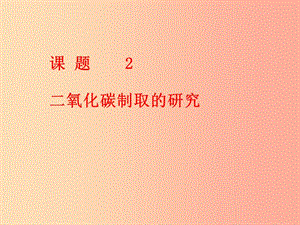 课 题 2

二氧化碳制取的研究